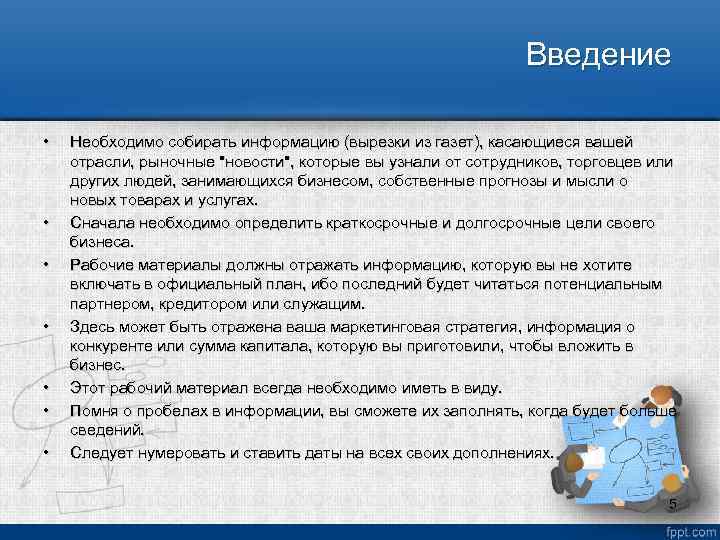 Введение

• Необходимо собирать информацию (вырезки из газет), касающиеся вашей отрасли, рыночные "новости", которые вы узнали от сотрудников, торговцев или других людей, занимающихся бизнесом, собственные прогнозы и мысли о новых товарах и услугах.
• Сначала необходимо определить краткосрочные и долгосрочные цели своего бизнеса.
• Рабочие материалы должны отражать информацию, которую вы не хотите включать в официальный план, ибо последний будет читаться потенциальным партнером, кредитором или служащим.
• Здесь может быть отражена ваша маркетинговая стратегия, информация о конкуренте или сумма капитала, которую вы приготовили, чтобы вложить в бизнес.
• Этот рабочий материал всегда необходимо иметь в виду.
• Помня о пробелах в информации, вы сможете их заполнять, когда будет больше сведений.
• Следует нумеровать и ставить даты на всех своих дополнениях.

5

fppt.com